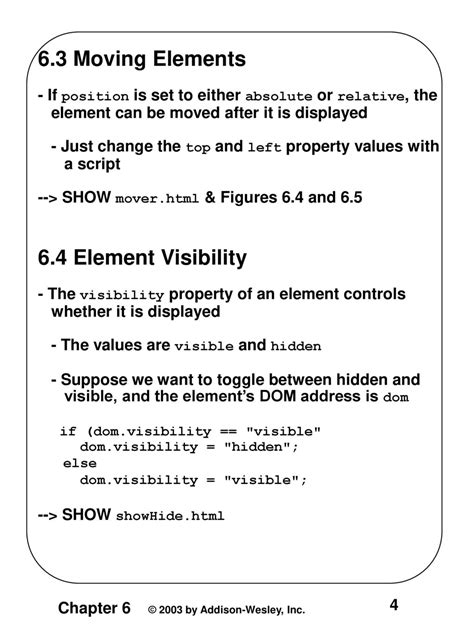 6.3 Moving Elements

- If position is set to either absolute or relative, the element can be moved after it is displayed

- Just change the top and left property values with a script

--> SHOW mover.html & Figures 6.4 and 6.5

6.4 Element Visibility

- The visibility property of an element controls whether it is displayed

- The values are visible and hidden

- Suppose we want to toggle between hidden and visible, and the element's DOM address is dom

if (dom.visibility == "visible"
  dom.visibility = "hidden";
else
  dom.visibility = "visible";

--> SHOW showHide.html

Chapter 6 © 2003 by Addison-Wesley, Inc. 4